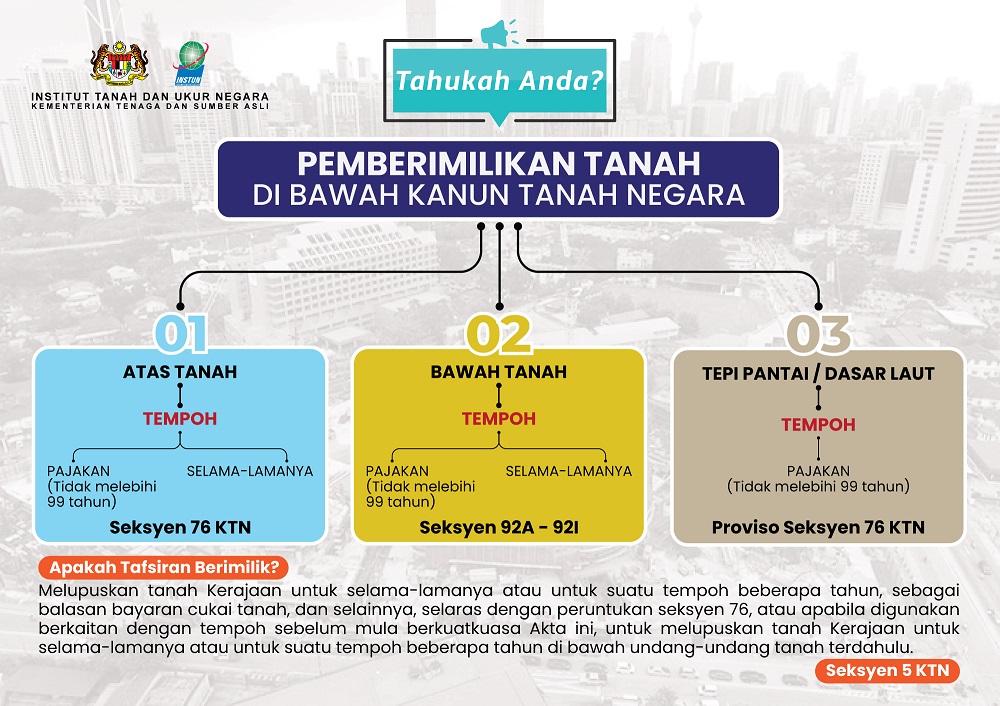 INSTUN

INSTITUT TANAH DAN UKUR NEGARA
KEMENTERIAN TENAGA DAN SUMBER ASLI

Tahukah Anda?

PEMBERIMILIKAN TANAH
DI BAWAH KANUN TANAH NEGARA

01

ATAS TANAH

TEMPOH

PAJAKAN (Tidak melebihi 99 tahun)

SELAMA-LAMANYA

Seksyen 76 KTN

02

BAWAH TANAH

TEMPOH

PAJAKAN (Tidak melebihi 99 tahun)

SELAMA-LAMANYA

Seksyen 92A - 92I

03

TEPI PANTAI / DASAR LAUT

TEMPOH

PAJAKAN (Tidak melebihi 99 tahun)

Proviso Seksyen 76 KTN

Apakah Tafsiran Berimilik?

Melupuskan tanah Kerajaan untuk selama-lamanya atau untuk suatu tempoh beberapa tahun, sebagai balasan bayaran cukai tanah, dan selainnya, selaras dengan peruntukan seksyen 76, atau apabila digunakan berkaitan dengan tempoh sebelum mula berkuatkuasa Akta ini, untuk melupuskan tanah Kerajaan untuk selama-lamanya atau untuk suatu tempoh beberapa tahun di bawah undang-undang tanah terdahulu.

Seksyen 5 KTN